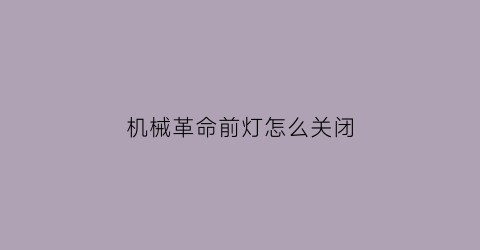 机械革命前灯怎么关闭